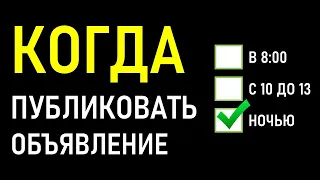 КОГДА
ПУБЛИКОВАТЬ
ОБЪЯВЛЕНИЕ

В 8:00
С 10 ДО 13
НОЧЬЮ